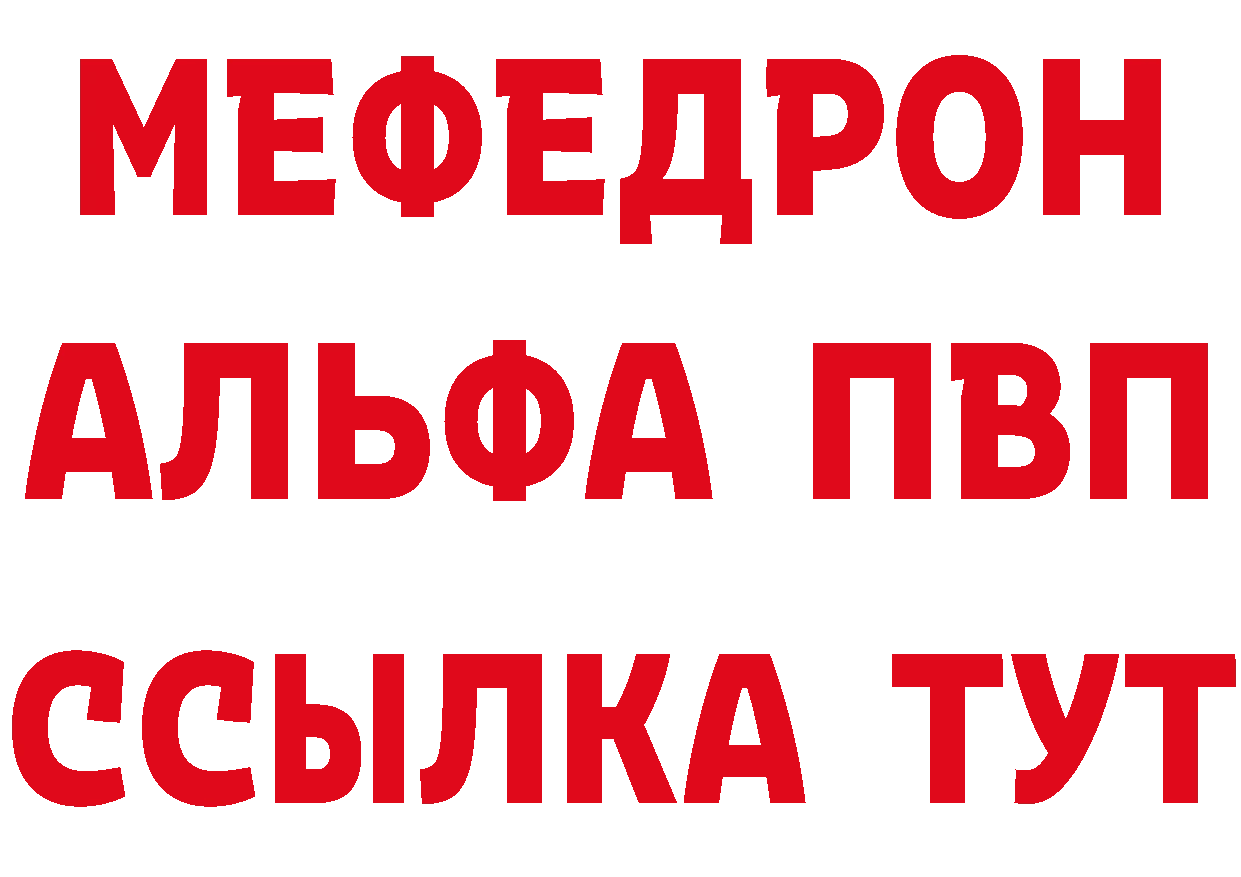 МЕФЕДРОН
АЛЬФА ПВП
ССЫЛКА ТУТ